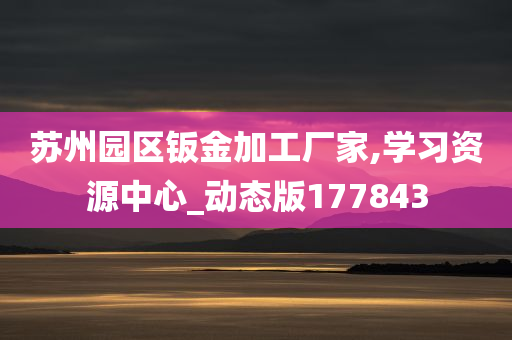 苏州园区钣金加工厂家,学习资源中心_动态版177843